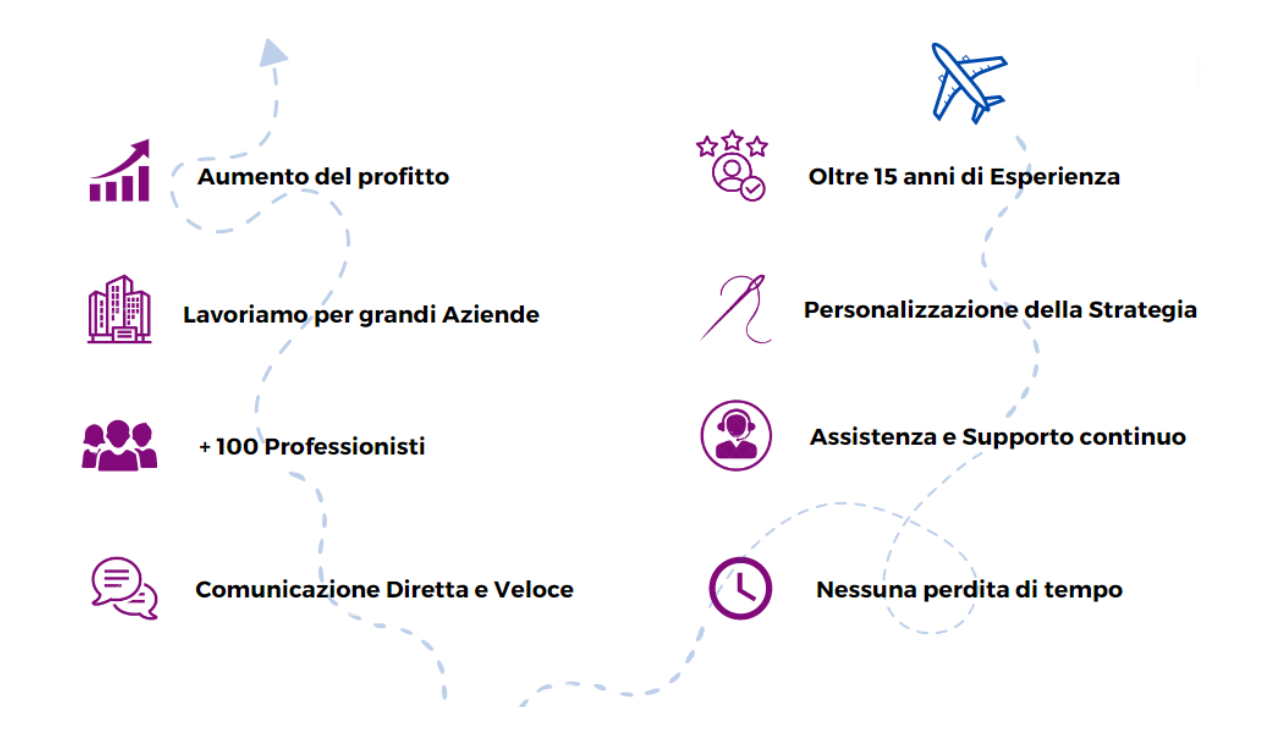 Aumento del profitto

Lavoriamo per grandi Aziende

+ 100 Professionisti

Comunicazione Diretta e Veloce

Oltre 15 anni di Esperienza

Personalizzazione della Strategia

Assistenza e Supporto continuo

Nessuna perdita di tempo